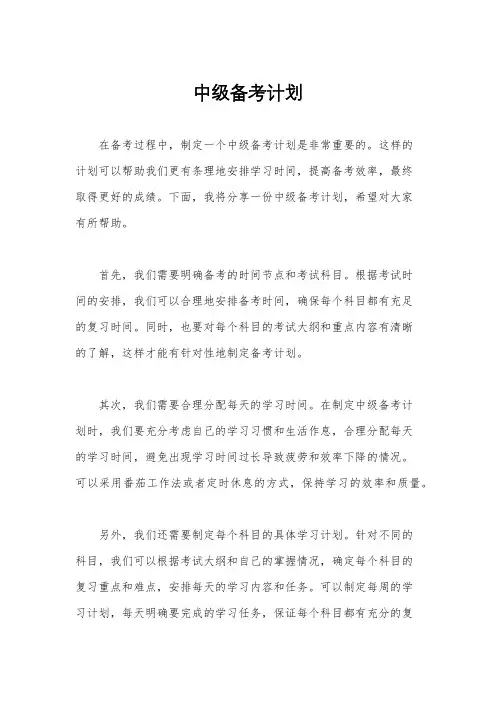 中级备考计划

在备考过程中，制定一个中级备考计划是非常重要的。这样的计划可以帮助我们更有条理地安排学习时间，提高备考效率，最终取得更好的成绩。下面，我将分享一份中级备考计划，希望对大家有所帮助。

首先，我们需要明确备考的时间节点和考试科目。根据考试时间的安排，我们可以合理地安排备考时间，确保每个科目都有充足的复习时间。同时，也要对每个科目的考试大纲和重点内容有清晰的了解，这样才能有针对性地制定备考计划。

其次，我们需要合理分配每天的学习时间。在制定中级备考计划时，我们要充分考虑自己的学习习惯和生活作息，合理分配每天的学习时间，避免出现学习时间过长导致疲劳和效率下降的情况。可以采用番茄工作法或者定时休息的方式，保持学习的效率和质量。

另外，我们还需要制定每个科目的具体学习计划。针对不同的科目，我们可以根据考试大纲和自己的掌握情况，确定每个科目的复习重点和难点，安排每天的学习内容和任务。可以制定每周的学习计划，每天明确要完成的学习任务，保证每个科目都有充分的复